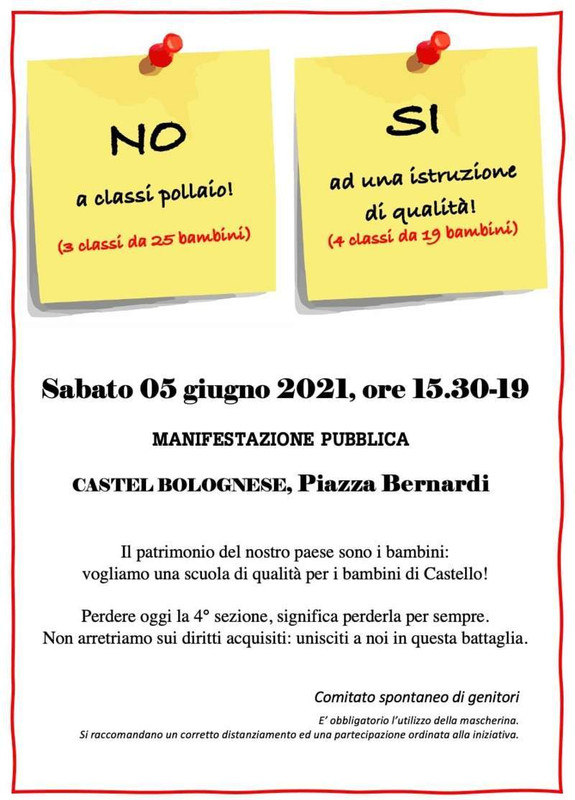 NO

a classi pollaio!

(3 classi da 25 bambini)

SI

ad una istruzione di qualità!

(4 classi da 19 bambini)

Sabato 05 giugno 2021, ore 15.30-19

MANIFESTAZIONE PUBBLICA

CASTEL BOLOGNESE, Piazza Bernardi

Il patrimonio del nostro paese sono i bambini: vogliamo una scuola di qualità per i bambini di Castello!

Perdere oggi la 4° sezione, significa perderla per sempre. Non arretriamo sui diritti acquisiti: unisciti a noi in questa battaglia.

Comitato spontaneo di genitori

E' obbligatorio l'utilizzo della mascherina.
Si raccomandano un corretto distanziamento ed una partecipazione ordinata alla iniziativa.